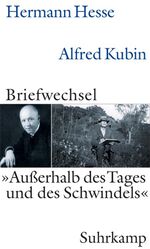 Hermann Hesse

Alfred Kubin

Briefwechsel

»Außerhalb des Tages und des Schwindels«

Suhrkamp